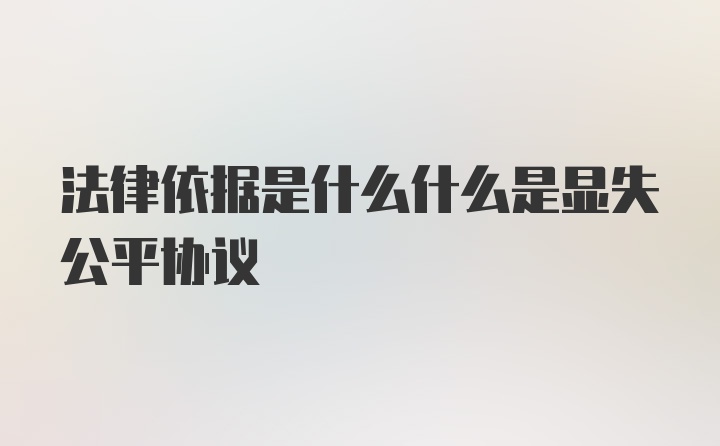 法律依据是什么什么是显失公平协议